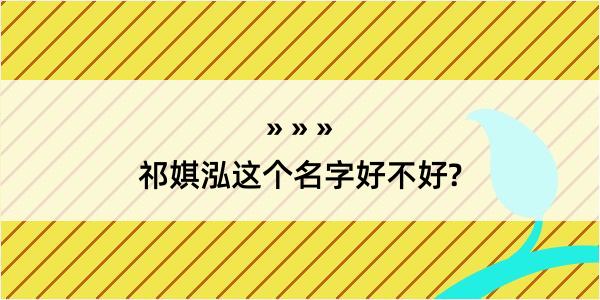 » » »

祁娸泓这个名字好不好?